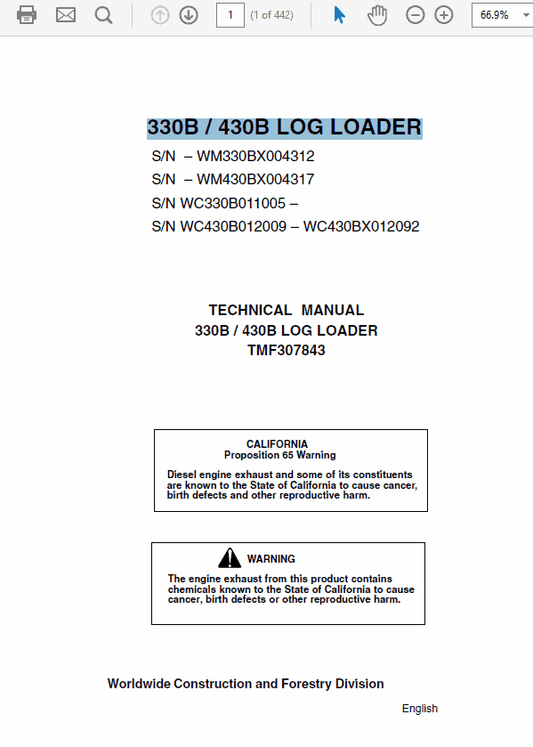 1 (1 of 442) 66.9%

330B / 430B LOG LOADER

S/N – WM330BX004312
S/N – WM430BX004317
S/N WC330B011005 –
S/N WC430B012009 – WC430BX012092

TECHNICAL MANUAL
330B / 430B LOG LOADER
TMF307843

CALIFORNIA
Proposition 65 Warning

Diesel engine exhaust and some of its constituents are known to the State of California to cause cancer, birth defects and other reproductive harm.

WARNING

The engine exhaust from this product contains chemicals known to the State of California to cause cancer, birth defects or other reproductive harm.

Worldwide Construction and Forestry Division

English